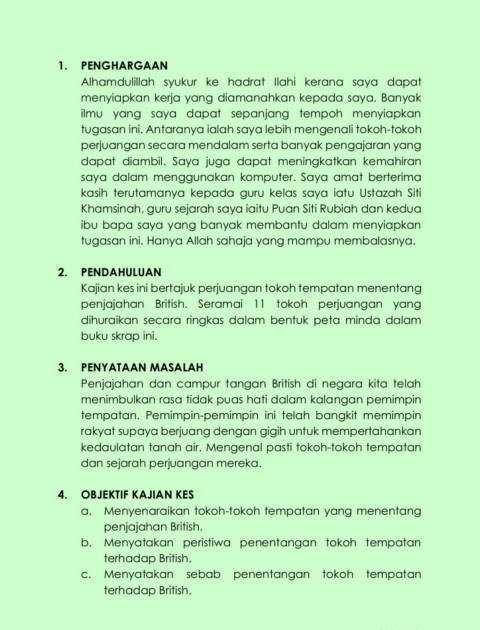 1. PENGHARGAAN
Alhamdulillah syukur ke hadrat Ilahi kerana saya dapat menyiapkan kerja yang diamanahkan kepada saya. Banyak ilmu yang saya dapat sepanjang tempoh menyiapkan tugasan ini. Antaranya ialah saya lebih mengenali tokoh-tokoh perjuangan secara mendalam serta banyak pengajaran yang dapat diambil. Saya juga dapat meningkatkan kemahiran saya dalam menggunakan komputer. Saya amat berterima kasih terutamanya kepada guru kelas saya iatu Ustazah Siti Khamsinah, guru sejarah saya iaitu Puan Siti Rubiah dan kedua ibu bapa saya yang banyak membantu dalam menyiapkan tugasan ini. Hanya Allah sahaja yang mampu membalasnya.

2. PENDAHULUAN
Kajian kes ini bertajuk perjuangan tokoh tempatan menentang penjajahan British. Seramai 11 tokoh perjuangan yang dihuraikan secara ringkas dalam bentuk peta minda dalam buku skrap ini.

3. PENYATAAN MASALAH
Penjajahan dan campur tangan British di negara kita telah menimbulkan rasa tidak puas hati dalam kalangan pemimpin tempatan. Pemimpin-pemimpin ini telah bangkit memimpin rakyat supaya berjuang dengan gigih untuk mempertahankan kedaulatan tanah air. Mengenal pasti tokoh-tokoh tempatan dan sejarah perjuangan mereka.

4. OBJEKTIF KAJIAN KES
a. Menyenaraikan tokoh-tokoh tempatan yang menentang penjajahan British.
b. Menyatakan peristiwa penentangan tokoh tempatan terhadap British.
c. Menyatakan sebab penentangan tokoh tempatan terhadap British.